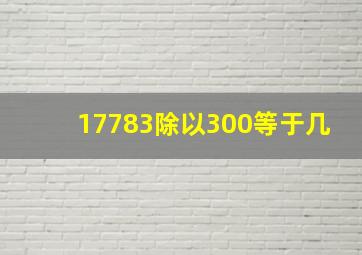 17783除以300等于几